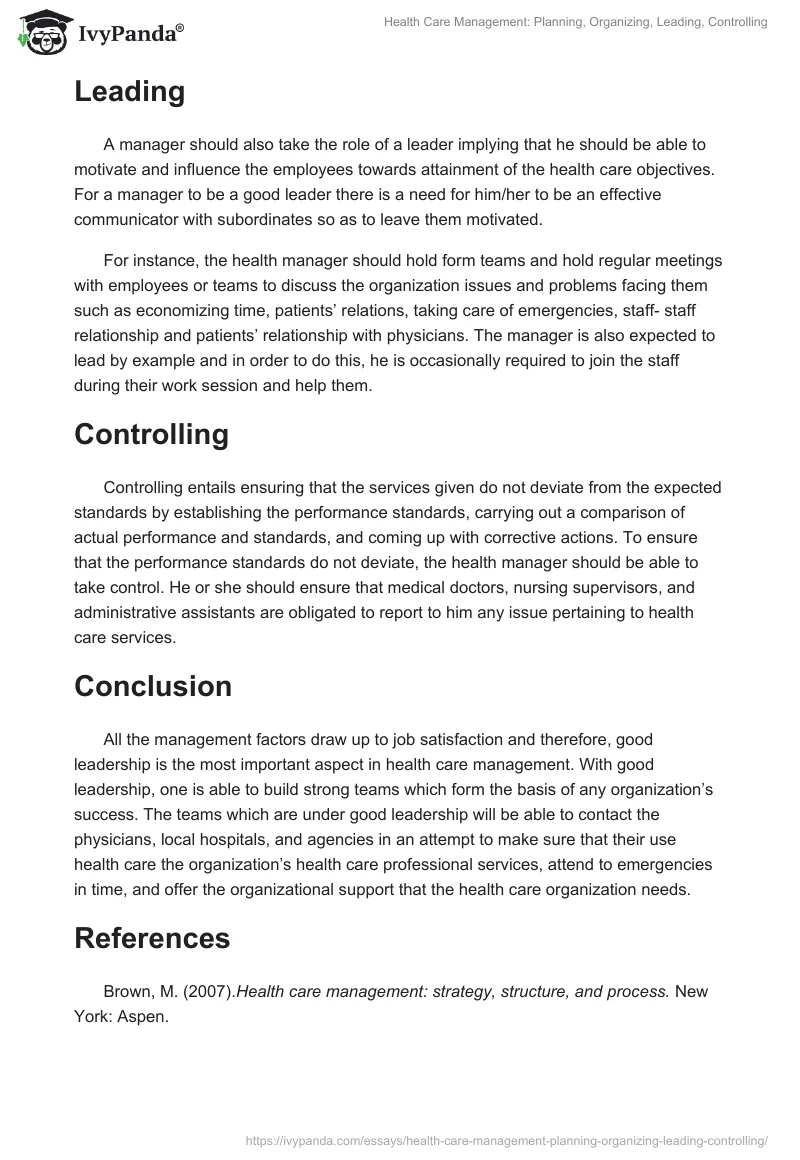 IvyPanda®

Health Care Management: Planning, Organizing, Leading, Controlling

Leading

A manager should also take the role of a leader implying that he should be able to motivate and influence the employees towards attainment of the health care objectives. For a manager to be a good leader there is a need for him/her to be an effective communicator with subordinates so as to leave them motivated.

For instance, the health manager should hold form teams and hold regular meetings with employees or teams to discuss the organization issues and problems facing them such as economizing time, patients' relations, taking care of emergencies, staff- staff relationship and patients' relationship with physicians. The manager is also expected to lead by example and in order to do this, he is occasionally required to join the staff during their work session and help them.

Controlling

Controlling entails ensuring that the services given do not deviate from the expected standards by establishing the performance standards, carrying out a comparison of actual performance and standards, and coming up with corrective actions. To ensure that the performance standards do not deviate, the health manager should be able to take control. He or she should ensure that medical doctors, nursing supervisors, and administrative assistants are obligated to report to him any issue pertaining to health care services.

Conclusion

All the management factors draw up to job satisfaction and therefore, good leadership is the most important aspect in health care management. With good leadership, one is able to build strong teams which form the basis of any organization's success. The teams which are under good leadership will be able to contact the physicians, local hospitals, and agencies in an attempt to make sure that their use health care the organization's health care professional services, attend to emergencies in time, and offer the organizational support that the health care organization needs.

References

Brown, M. (2007).Health care management: strategy, structure, and process. New York: Aspen.

https://ivypanda.com/essays/health-care-management-planning-organizing-leading-controlling/